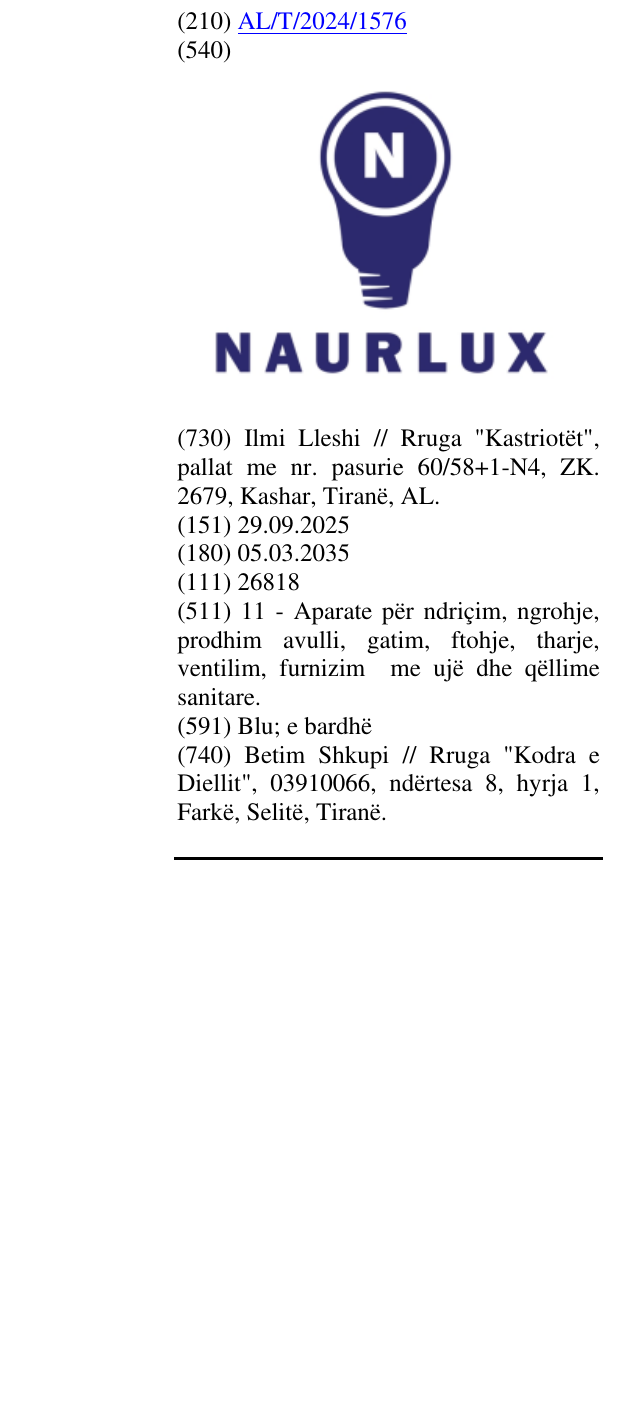 (210) AL/T/2024/1576
(540)

N

NAURLUX

(730) Ilmi Lleshi // Rruga "Kastriotët", pallat me nr. pasurie 60/58+1-N4, ZK. 2679, Kashar, Tiranë, AL.
(151) 29.09.2025
(180) 05.03.2035
(111) 26818
(511) 11 - Aparate për ndriçim, ngrohje, prodhim avulli, gatim, ftohje, tharje, ventilim, furnizim me ujë dhe qëllime sanitare.
(591) Blu; e bardhë
(740) Betim Shkupi // Rruga "Kodra e Diellit", 03910066, ndërtesa 8, hyrja 1, Farkë, Selitë, Tiranë.